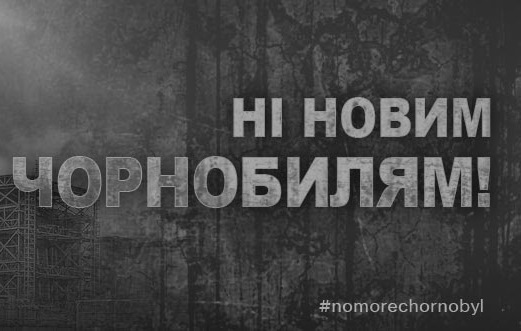 НІ НОВИМ ЧОРНОБИЛЯМ!

#nomorechornobyl